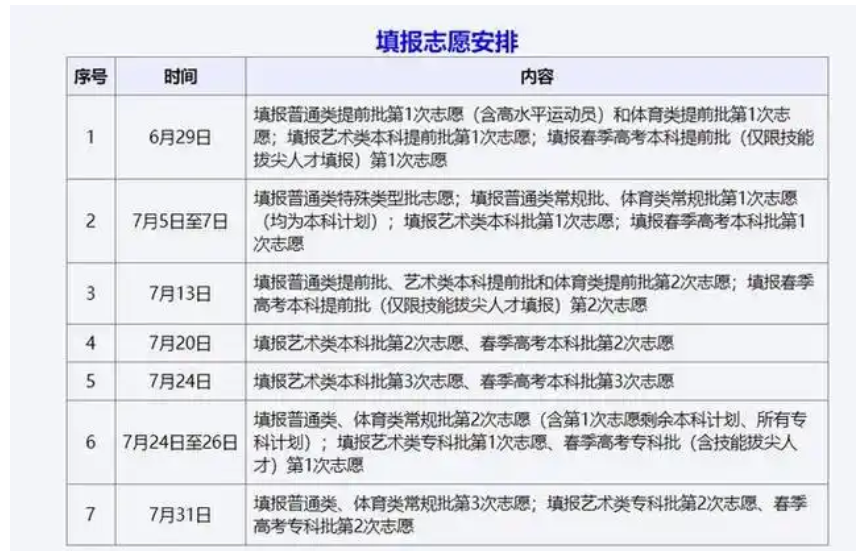 填报志愿安排

| 序号 | 时间 | 内容 |
|---|---|---|
| 1 | 6月29日 | 填报普通类提前批第1次志愿（含高水平运动员）和体育类提前批第1次志愿；填报艺术类本科提前批第1次志愿；填报春季高考本科提前批（仅限技能拔尖人才填报）第1次志愿 |
| 2 | 7月5日至7日 | 填报普通类特殊类型批志愿；填报普通类常规批、体育类常规批第1次志愿（均为本科计划）；填报艺术类本科批第1次志愿；填报春季高考本科批第1次志愿 |
| 3 | 7月13日 | 填报普通类提前批、艺术类本科提前批和体育类提前批第2次志愿；填报春季高考本科提前批（仅限技能拔尖人才填报）第2次志愿 |
| 4 | 7月20日 | 填报艺术类本科批第2次志愿、春季高考本科批第2次志愿 |
| 5 | 7月24日 | 填报艺术类本科批第3次志愿、春季高考本科批第3次志愿 |
| 6 | 7月24日至26日 | 填报普通类、体育类常规批第2次志愿（含第1次志愿剩余本科计划、所有专科计划）；填报艺术类专科批第1次志愿、春季高考专科批（含技能拔尖人才）第1次志愿 |
| 7 | 7月31日 | 填报普通类、体育类常规批第3次志愿；填报艺术类专科批第2次志愿、春季高考专科批第2次志愿 |